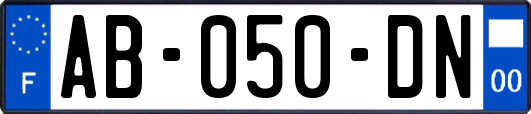 F
AB-050-DN
00